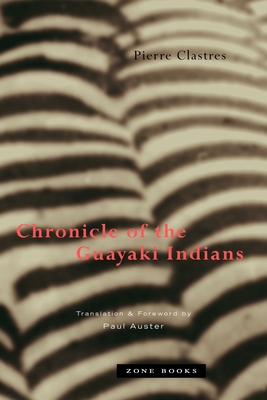 Pierre Clastres

Chronicle of the Guayaki Indians

Translation & Foreword by
Paul Auster

ZONE BOOKS